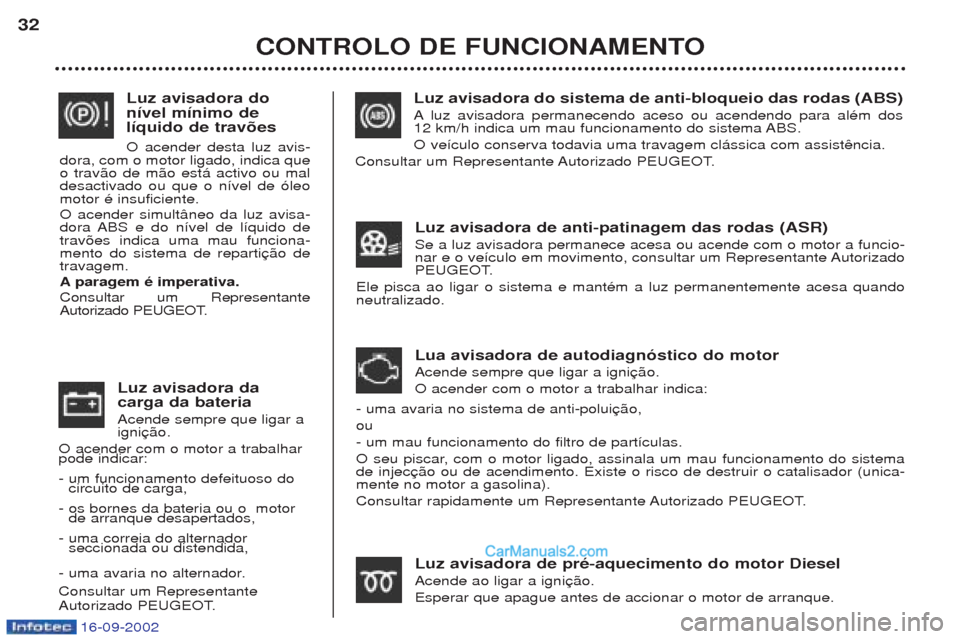 32

CONTROLO DE FUNCIONAMENTO

Luz avisadora do nível mínimo de líquido de travões

O acender desta luz avisadora, com o motor ligado, indica que o travão de mão está activo ou mal desactivado ou que o nível de óleo motor é insuficiente.

O acender simultâneo da luz avisadora ABS e do nível de líquido de travões indica uma mau funcionamento do sistema de repartição de travagem.

A paragem é imperativa.

Consultar um Representante Autorizado PEUGEOT.

Luz avisadora da carga da bateria

Acende sempre que ligar a ignição.

O acender com o motor a trabalhar pode indicar:

- um funcionamento defeituoso do circuito de carga,

- os bornes da bateria ou o motor de arranque desapertados,

- uma correia do alternador seccionada ou distendida,

- uma avaria no alternador.

Consultar um Representante Autorizado PEUGEOT.

Luz avisadora do sistema de anti-bloqueio das rodas (ABS)

A luz avisadora permanecendo aceso ou acendendo para além dos 12 km/h indica um mau funcionamento do sistema ABS.

O veículo conserva todavia uma travagem clássica com assistência.

Consultar um Representante Autorizado PEUGEOT.

Luz avisadora de anti-patinagem das rodas (ASR)

Se a luz avisadora permanece acesa ou acende com o motor a funcionar e o veículo em movimento, consultar um Representante Autorizado PEUGEOT.

Ele pisca ao ligar o sistema e mantém a luz permanentemente acesa quando neutralizado.

Lua avisadora de autodiagnóstico do motor

Acende sempre que ligar a ignição.

O acender com o motor a trabalhar indica:

- uma avaria no sistema de anti-poluição,

ou

- um mau funcionamento do filtro de partículas.

O seu piscar, com o motor ligado, assinala um mau funcionamento do sistema de injecção ou de acendimento. Existe o risco de destruir o catalisador (unicamente no motor a gasolina).

Consultar rapidamente um Representante Autorizado PEUGEOT.

CarManuals2.com

Luz avisadora de pré-aquecimento do motor Diesel

Acende ao ligar a ignição.

Esperar que apague antes de accionar o motor de arranque.

Infotec 16-09-2002

carmanualsonline.info